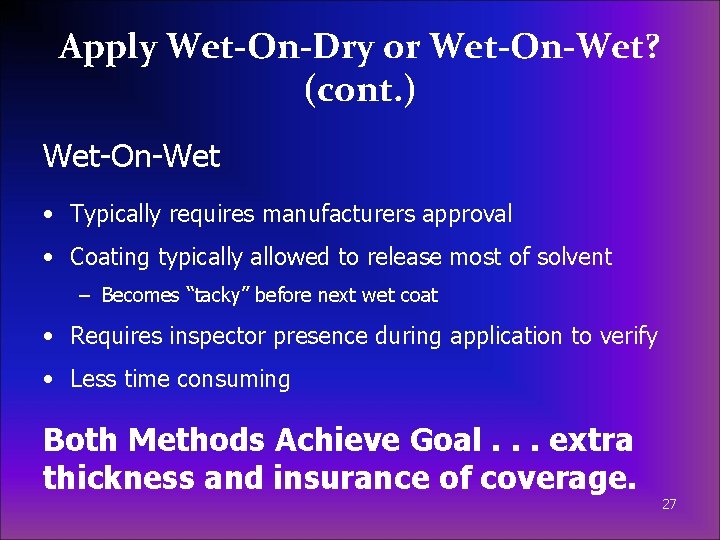 Apply Wet-On-Dry or Wet-On-Wet? (cont.)

Wet-On-Wet

• Typically requires manufacturers approval

• Coating typically allowed to release most of solvent

– Becomes “tacky” before next wet coat

• Requires inspector presence during application to verify

• Less time consuming

Both Methods Achieve Goal . . . extra thickness and insurance of coverage.

27